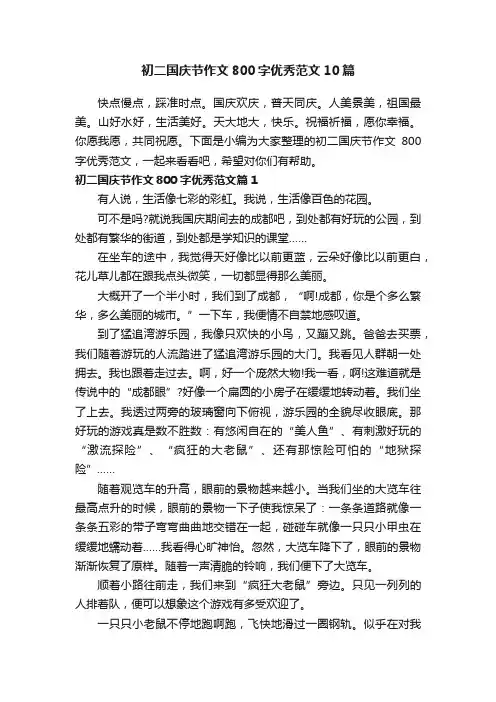 初二国庆节作文800字优秀范文10篇

快点慢点，踩准时点。国庆欢庆，普天同庆。人美景美，祖国最美。山好水好，生活美好。天大地大，快乐。祝福祈福，愿你幸福。你愿我愿，共同祝愿。下面是小编为大家整理的初二国庆节作文 800字优秀范文，一起来看看吧，希望对你们有帮助。

初二国庆节作文800字优秀范文篇1

有人说，生活像七彩的彩虹。我说，生活像百色的花园。

可不是吗?就说我国庆期间去的成都吧，到处都有好玩的公园，到处都有繁华的街道，到处都是学知识的课堂……

在坐车的途中，我觉得天好像比以前更蓝，云朵好像比以前更白，花儿草儿都在跟我点头微笑，一切都显得那么美丽。

大概开了一个半小时，我们到了成都，“啊!成都，你是个多么繁华，多么美丽的城市。”一下车，我便情不自禁地感叹道。

到了猛追湾游乐园，我像只欢快的小鸟，又蹦又跳。爸爸去买票，我们随着游玩的人流踏进了猛追湾游乐园的大门。我看见人群朝一处拥去。我也跟着走过去。啊，好一个庞然大物!我一看，啊!这难道就是传说中的“成都眼”?好像一个扁圆的小房子在缓缓地转动着。我们坐了上去。我透过两旁的玻璃窗向下俯视，游乐园的全貌尽收眼底。那好玩的游戏真是数不胜数：有悠闲自在的“美人鱼”、有刺激好玩的“激流探险”、“疯狂的大老鼠”、还有那惊险可怕的“地狱探险”……

随着观览车的升高，眼前的景物越来越小。当我们坐的大览车往最高点升的时候，眼前的景物一下子使我惊呆了：一条条道路就像一条条五彩的带子弯弯曲曲地交错在一起，碰碰车就像一只只小甲虫在缓缓地蠕动着……我看得心旷神怡。忽然，大览车降下了，眼前的景物渐渐恢复了原样。随着一声清脆的铃响，我们便下了大览车。

顺着小路往前走，我们来到“疯狂大老鼠”旁边。只见一列列的人排着队，便可以想象这个游戏有多受欢迎了。

一只只小老鼠不停地跑啊跑，飞快地滑过一圈钢轨。似乎在对我